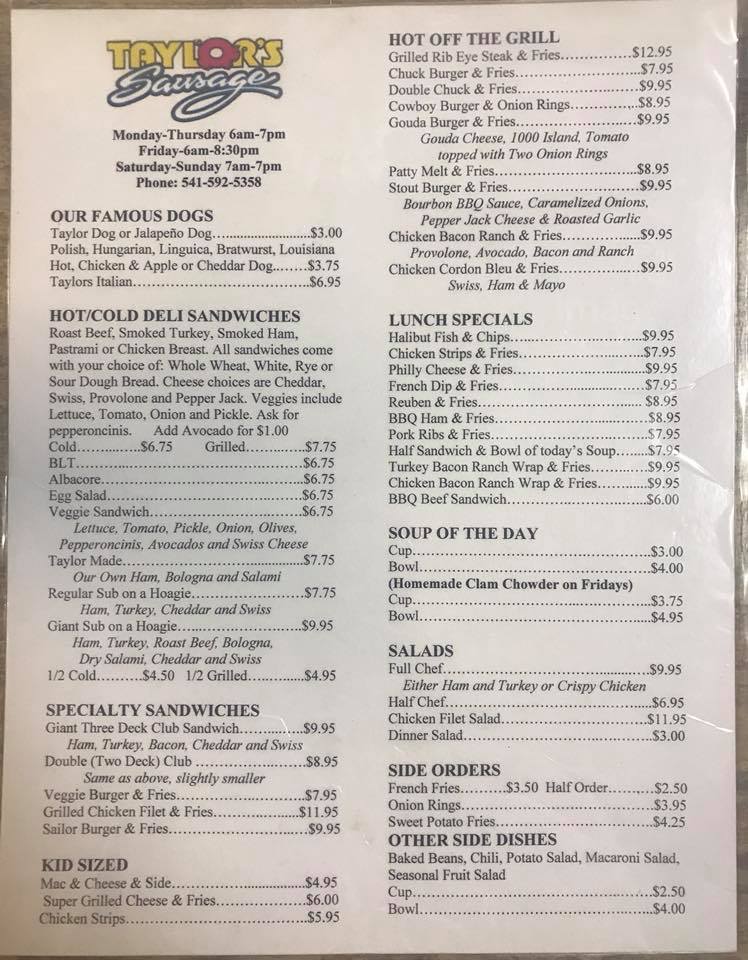 TAYLOR'S
Sausage

Monday-Thursday 6am-7pm
Friday-6am-8:30pm
Saturday-Sunday 7am-7pm
Phone: 541-592-5358

OUR FAMOUS DOGS
Taylor Dog or Jalapeño Dog $3.00
Polish, Hungarian, Linguica, Bratwurst, Louisiana Hot, Chicken & Apple or Cheddar Dog $3.75
Taylors Italian $6.95

HOT/COLD DELI SANDWICHES
Roast Beef, Smoked Turkey, Smoked Ham, Pastrami or Chicken Breast. All sandwiches come with your choice of: Whole Wheat, White, Rye or Sour Dough Bread. Cheese choices are Cheddar, Swiss, Provolone and Pepper Jack. Veggies include Lettuce, Tomato, Onion and Pickle. Ask for pepperoncinis. Add Avocado for $1.00
Cold $6.75 Grilled $7.75
BLT $6.75
Albacore $6.75
Egg Salad $6.75
Veggie Sandwich $6.75
Lettuce, Tomato, Pickle, Onion, Olives, Pepperoncinis, Avocados and Swiss Cheese
Taylor Made $7.75
Our Own Ham, Bologna and Salami
Regular Sub on a Hoagie $7.75
Ham, Turkey, Cheddar and Swiss
Giant Sub on a Hoagie $9.95
Ham, Turkey, Roast Beef, Bologna, Dry Salami, Cheddar and Swiss
1/2 Cold $4.50 1/2 Grilled $4.95

SPECIALTY SANDWICHES
Giant Three Deck Club Sandwich $9.95
Ham, Turkey, Bacon, Cheddar and Swiss
Double (Two Deck) Club $8.95
Same as above, slightly smaller
Veggie Burger & Fries $7.95
Grilled Chicken Filet & Fries $11.95
Sailor Burger & Fries $9.95

KID SIZED
Mac & Cheese & Side $4.95
Super Grilled Cheese & Fries $6.00
Chicken Strips $5.95

HOT OFF THE GRILL
Grilled Rib Eye Steak & Fries $12.95
Chuck Burger & Fries $7.95
Double Chuck & Fries $9.95
Cowboy Burger & Onion Rings $8.95
Gouda Burger & Fries $9.95
Gouda Cheese, 1000 Island, Tomato topped with Two Onion Rings
Patty Melt & Fries $8.95
Stout Burger & Fries $9.95
Bourbon BBQ Sauce, Caramelized Onions, Pepper Jack Cheese & Roasted Garlic
Chicken Bacon Ranch & Fries $9.95
Provolone, Avocado, Bacon and Ranch
Chicken Cordon Bleu & Fries $9.95
Swiss, Ham & Mayo

LUNCH SPECIALS
Halibut Fish & Chips $9.95
Chicken Strips & Fries $7.95
Philly Cheese & Fries $9.95
French Dip & Fries $7.95
Reuben & Fries $8.95
BBQ Ham & Fries $8.95
Pork Ribs & Fries $7.95
Half Sandwich & Bowl of today's Soup $7.95
Turkey Bacon Ranch Wrap & Fries $9.95
Chicken Bacon Ranch Wrap & Fries $9.95
BBQ Beef Sandwich $6.00

SOUP OF THE DAY
Cup $3.00
Bowl $4.00
(Homemade Clam Chowder on Fridays)
Cup $3.75
Bowl $4.95

SALADS
Full Chef $9.95
Either Ham and Turkey or Crispy Chicken
Half Chef $6.95
Chicken Filet Salad $11.95
Dinner Salad $3.00

SIDE ORDERS
French Fries $3.50 Half Order $2.50
Onion Rings $3.95
Sweet Potato Fries $4.25

OTHER SIDE DISHES
Baked Beans, Chili, Potato Salad, Macaroni Salad, Seasonal Fruit Salad
Cup $2.50
Bowl $4.00